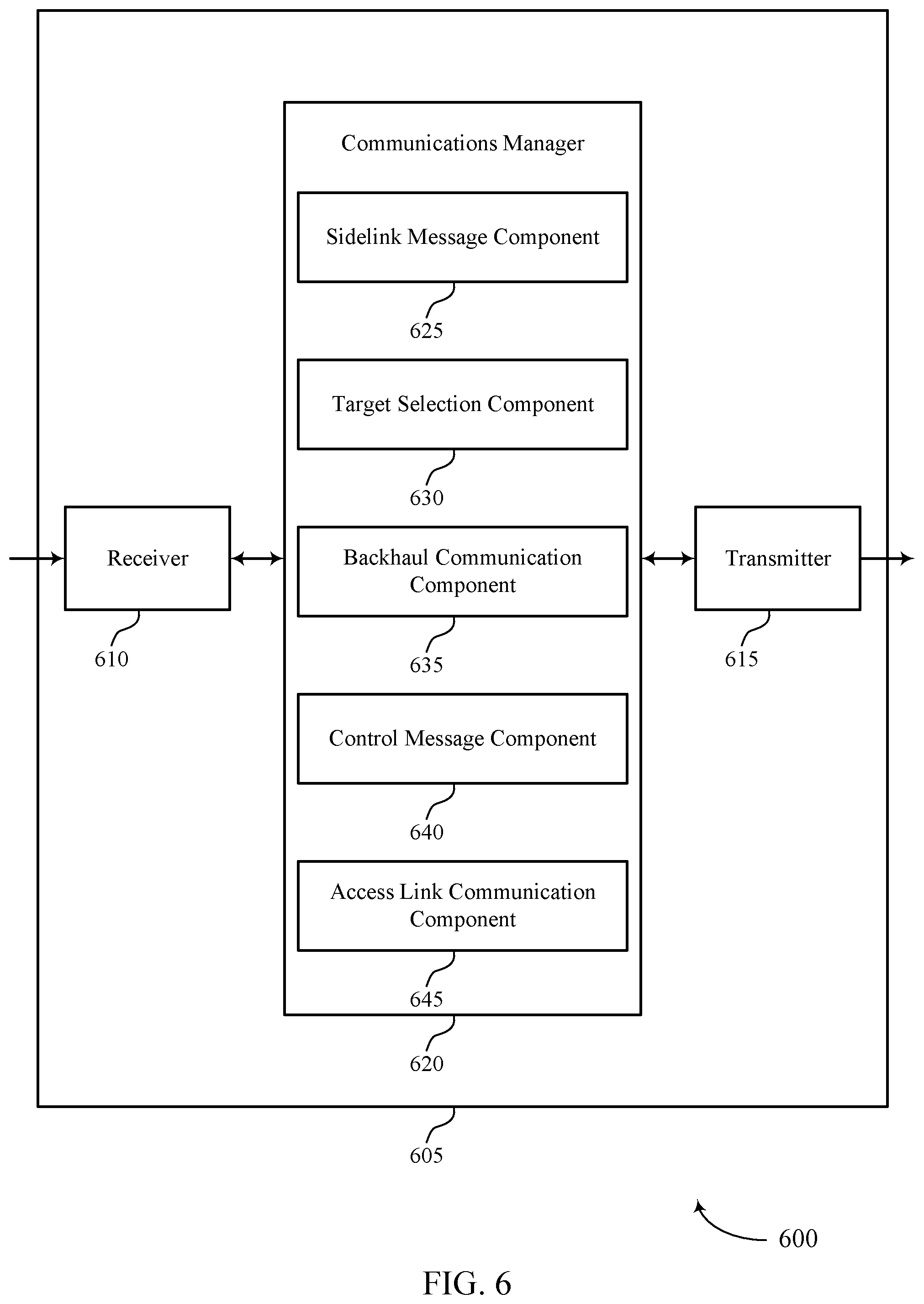 Communications Manager

Sidelink Message Component

625

Target Selection Component

630

Receiver

610

Backhaul Communication Component

635

Transmitter

615

Control Message Component

640

Access Link Communication Component

645

620

605

600

FIG. 6